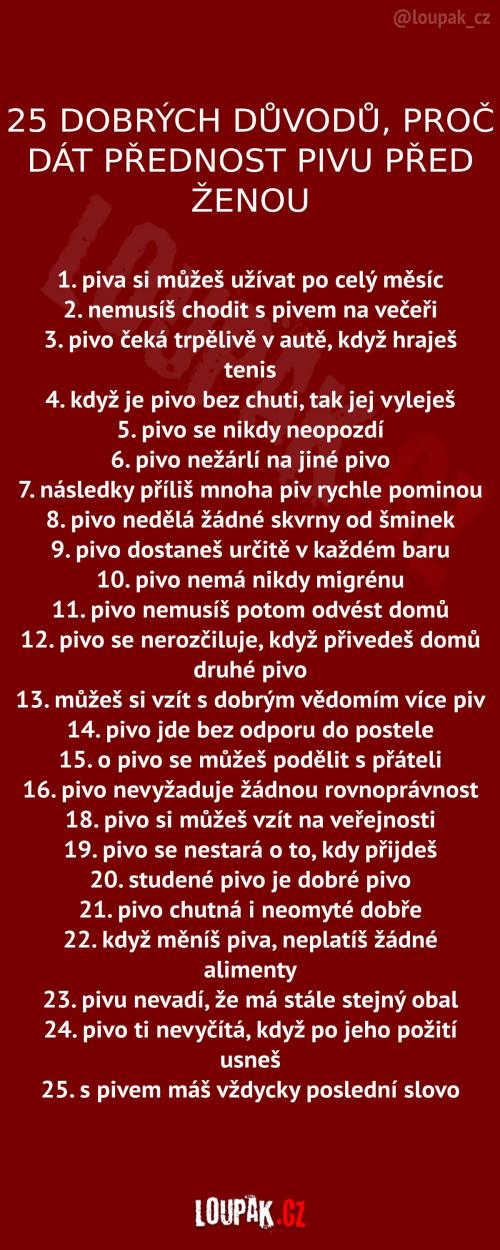 @loupak_cz

25 DOBRÝCH DŮVODŮ, PROČ DÁT PŘEDNOST PIVU PŘED ŽENOU

1. piva si můžeš užívat po celý měsíc
2. nemusíš chodit s pivem na večeři
3. pivo čeká trpělivě v autě, když hraješ tenis
4. když je pivo bez chuti, tak jej vyleješ
5. pivo se nikdy neopozdí
6. pivo nežárlí na jiné pivo
7. následky příliš mnoha piv rychle pominou
8. pivo nedělá žádné skvrny od šminek
9. pivo dostaneš určitě v každém baru
10. pivo nemá nikdy migrénu
11. pivo nemusíš potom odvést domů
12. pivo se nerozčiluje, když přivedeš domů druhé pivo
13. můžeš si vzít s dobrým vědomím více piv
14. pivo jde bez odporu do postele
15. o pivo se můžeš podělit s přáteli
16. pivo nevyžaduje žádnou rovnoprávnost
18. pivo si můžeš vzít na veřejnosti
19. pivo se nestará o to, kdy přijdeš
20. studené pivo je dobré pivo
21. pivo chutná i neomyté dobře
22. když měníš piva, neplatíš žádné alimenty
23. pivu nevadí, že má stále stejný obal
24. pivo ti nevyčítá, když po jeho požití usneš
25. s pivem máš vždycky poslední slovo

LOUPAK.CZ